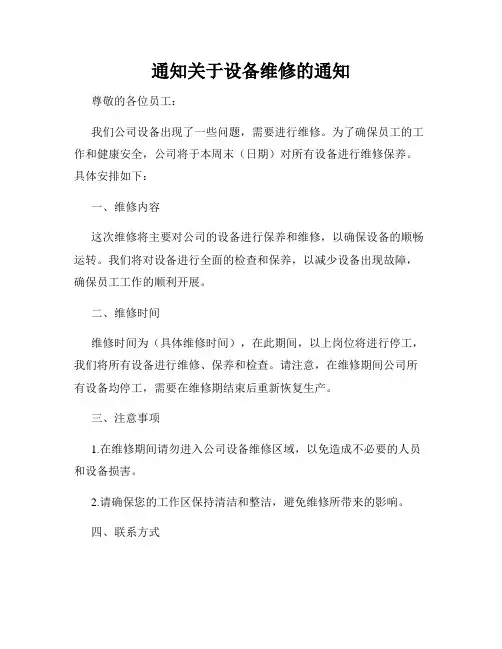 通知关于设备维修的通知

尊敬的各位员工：

我们公司设备出现了一些问题，需要进行维修。为了确保员工的工作和健康安全，公司将于本周末（日期）对所有设备进行维修保养。具体安排如下：

一、维修内容

这次维修将主要对公司的设备进行保养和维修，以确保设备的顺畅运转。我们将对设备进行全面的检查和保养，以减少设备出现故障，确保员工工作的顺利开展。

二、维修时间

维修时间为（具体维修时间），在此期间，以上岗位将进行停工，我们将所有设备进行维修、保养和检查。请注意，在维修期间公司所有设备均停工，需要在维修期结束后重新恢复生产。

三、注意事项

1.在维修期间请勿进入公司设备维修区域，以免造成不必要的人员和设备损害。

2.请确保您的工作区保持清洁和整洁，避免维修所带来的影响。

四、联系方式